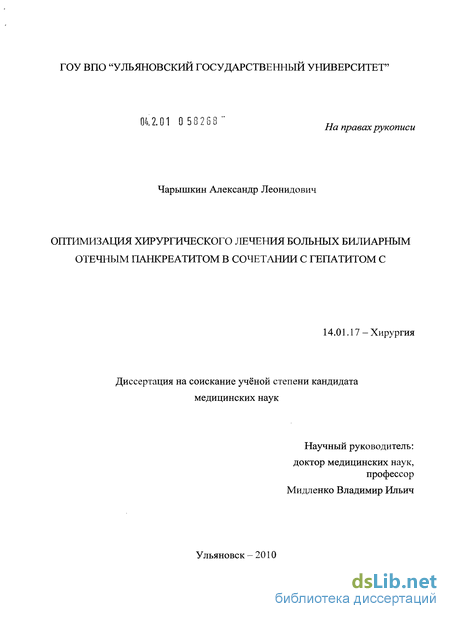 ГОУ ВПО "УЛЬЯНОВСКИЙ ГОСУДАРСТВЕННЫЙ УНИВЕРСИТЕТ"

04.2.01 0 58268

На правах рукописи

Чарышкин Александр Леонидович

ОПТИМИЗАЦИЯ ХИРУРГИЧЕСКОГО ЛЕЧЕНИЯ БОЛЬНЫХ БИЛИАРНЫМ ОТЕЧНЫМ ПАНКРЕАТИТОМ В СОЧЕТАНИИ С ГЕПАТИТОМ С

14.01.17 – Хирургия

Диссертация на соискание учёной степени кандидата медицинских наук

Научный руководитель:
доктор медицинских наук,
профессор
Мидленко Владимир Ильич

Ульяновск – 2010

dsLib.net
библиотека диссертаций